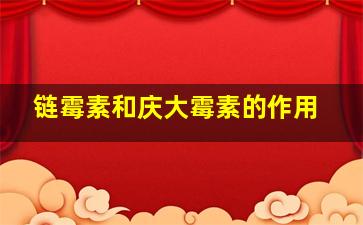 链霉素和庆大霉素的作用